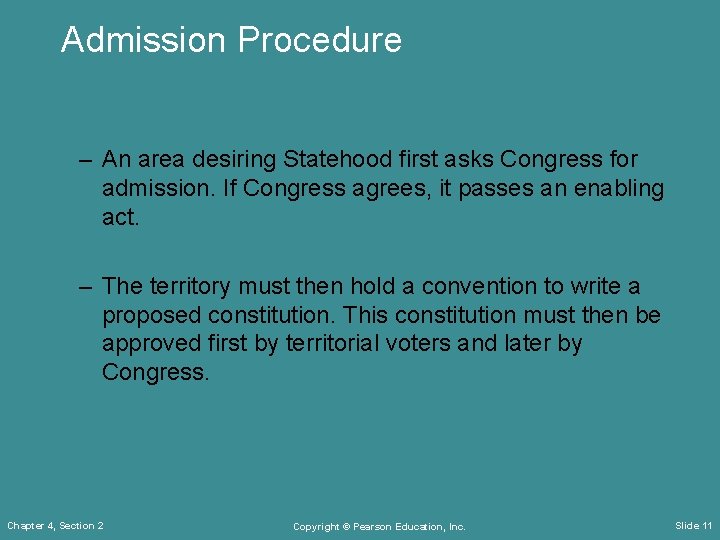 Admission Procedure

– An area desiring Statehood first asks Congress for admission. If Congress agrees, it passes an enabling act.

– The territory must then hold a convention to write a proposed constitution. This constitution must then be approved first by territorial voters and later by Congress.

Chapter 4, Section 2

Copyright © Pearson Education, Inc.

Slide 11